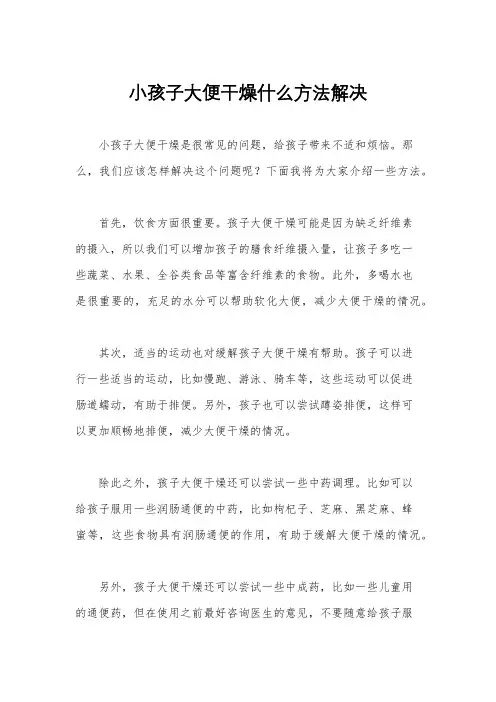 小孩子大便干燥什么方法解决

小孩子大便干燥是很常见的问题，给孩子带来不适和烦恼。那么，我们应该怎样解决这个问题呢？下面我将为大家介绍一些方法。

首先，饮食方面很重要。孩子大便干燥可能是因为缺乏纤维素的摄入，所以我们可以增加孩子的膳食纤维摄入量，让孩子多吃一些蔬菜、水果、全谷类食品等富含纤维素的食物。此外，多喝水也是很重要的，充足的水分可以帮助软化大便，减少大便干燥的情况。

其次，适当的运动也对缓解孩子大便干燥有帮助。孩子可以进行一些适当的运动，比如慢跑、游泳、骑车等，这些运动可以促进肠道蠕动，有助于排便。另外，孩子也可以尝试蹲姿排便，这样可以更加顺畅地排便，减少大便干燥的情况。

除此之外，孩子大便干燥还可以尝试一些中药调理。比如可以给孩子服用一些润肠通便的中药，比如枸杞子、芝麻、黑芝麻、蜂蜜等，这些食物具有润肠通便的作用，有助于缓解大便干燥的情况。

另外，孩子大便干燥还可以尝试一些中成药，比如一些儿童用的通便药，但在使用之前最好咨询医生的意见，不要随意给孩子服